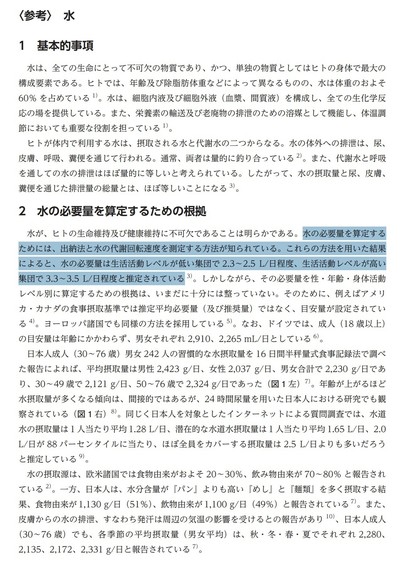 〈参考〉 水

1 基本的事項

水は、全ての生命にとって不可欠の物質であり、かつ、単独の物質としてはヒトの身体で最大の構成要素である。ヒトでは、年齢及び除脂肪体重などによって異なるものの、水は体重のおよそ60%を占めている$^{1)}$。水は、細胞内液及び細胞外液（血漿、間質液）を構成し、全ての生化学反応の場を提供している。また、栄養素の輸送及び老廃物の排泄のための溶媒として機能し、体温調節においても重要な役割を担っている$^{1)}$。

ヒトが体内で利用する水は、摂取される水と代謝水の二つからなる。水の体外への排泄は、尿、皮膚、呼吸、糞便を通じて行われる。通常、両者は量的に釣り合っている$^{2)}$。また、代謝水と呼吸を通しての水の排泄はほぼ量的に等しいと考えられている。したがって、水の摂取量と尿、皮膚、糞便を通じた排泄量の総量とは、ほぼ等しいことになる$^{3)}$。

2 水の必要量を算定するための根拠

水が、ヒトの生命維持及び健康維持に不可欠であることは明らかである。水の必要量を算定するためには、出納法と水の代謝回転速度を測定する方法が知られている。これらの方法を用いた結果によると、水の必要量は生活活動レベルが低い集団で2.3～2.5 L/日程度、生活活動レベルが高い集団で3.3～3.5 L/日程度と推定されている$^{3)}$。しかしながら、その必要量を性・年齢・身体活動レベル別に算定するための根拠は、いまだに十分には整っていない。そのために、例えばアメリカ・カナダの食事摂取基準では推定平均必要量（及び推奨量）ではなく、目安量が設定されている$^{4)}$。ヨーロッパ諸国でも同様の方法を採用している$^{5)}$。なお、ドイツでは、成人（18歳以上）の目安量は年齢にかかわらず、男女それぞれ2,910、2,265 mL/日としている$^{6)}$。

日本人成人（30～76歳）男女242人の習慣的な水摂取量を16日間半秤量式食事記録法で調べた報告によれば、平均摂取量は男性2,423 g/日、女性2,037 g/日、男女合計で2,230 g/日であり、30～49歳で2,121 g/日、50～76歳で2,324 g/日であった（図1左）$^{7)}$。年齢が上がるほど水摂取量が多くなる傾向は、間接的ではあるが、24時間尿量を用いた日本人における研究でも観察されている（図1右）$^{8)}$。同じく日本人を対象としたインターネットによる質問調査では、水道水の摂取量は1人当たり平均1.28 L/日、潜在的な水道水摂取量は1人当たり平均1.65 L/日、2.0 L/日が88パーセンタイルに当たり、ほぼ全員をカバーする摂取量は2.5 L/日よりも多いだろうと推定している$^{9)}$。

水の摂取源は、欧米諸国では食物由来がおよそ20～30%、飲み物由来が70～80%と報告されている$^{2)}$。一方、日本人は、水分含量が『パン』よりも高い『めし』と『麺類』を多く摂取する結果、食物由来が1,130 g/日（51%）、飲物由来が1,100 g/日（49%）と報告されている$^{7)}$。また、皮膚からの水の排泄、すなわち発汗は周辺の気温の影響を受けるとの報告があり$^{10)}$、日本人成人（30～76歳）でも、各季節の平均摂取量（男女平均）は、秋・冬・春・夏でそれぞれ2,280、2,135、2,172、2,331 g/日と報告されている$^{7)}$。